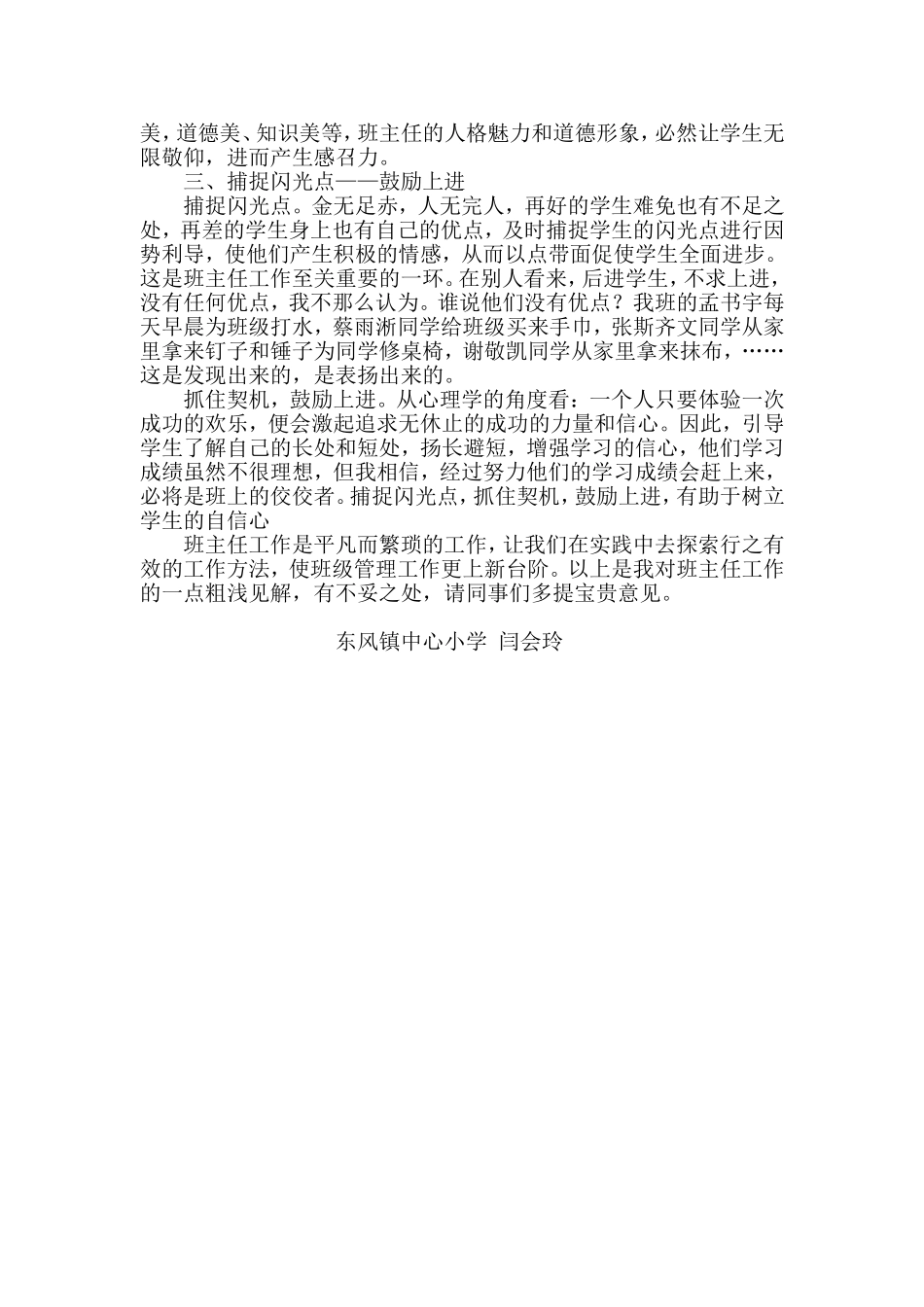 美，道德美、知识美等，班主任的人格魅力和道德形象，必然让学生无限敬仰，进而产生感召力。

三、捕捉闪光点——鼓励上进

捕捉闪光点。金无足赤，人无完人，再好的学生难免也有不足之处，再差的学生身上也有自己的优点，及时捕捉学生的闪光点进行因势利导，使他们产生积极的情感，从而以点带面促使学生全面进步。这是班主任工作至关重要的一环。在别人看来，后进学生，不求上进，没有任何优点，我不那么认为。谁说他们没有优点？我班的孟书宇每天早晨为班级打水，蔡雨淅同学给班级买来手巾，张斯齐文同学从家里拿来钉子和锤子为同学修桌椅，谢敬凯同学从家里拿来抹布，……这是发现出来的，是表扬出来的。

抓住契机，鼓励上进。从心理学的角度看：一个人只要体验一次成功的欢乐，便会激起追求无休止的成功的力量和信心。因此，引导学生了解自己的长处和短处，扬长避短，增强学习的信心，他们学习成绩虽然不很理想，但我相信，经过努力他们的学习成绩会赶上来，必将是班上的佼佼者。捕捉闪光点，抓住契机，鼓励上进，有助于树立学生的自信心

班主任工作是平凡而繁琐的工作，让我们在实践中去探索行之有效的工作方法，使班级管理工作更上新台阶。以上是我对班主任工作的一点粗浅见解，有不妥之处，请同事们多提宝贵意见。

东风镇中心小学 闫会玲